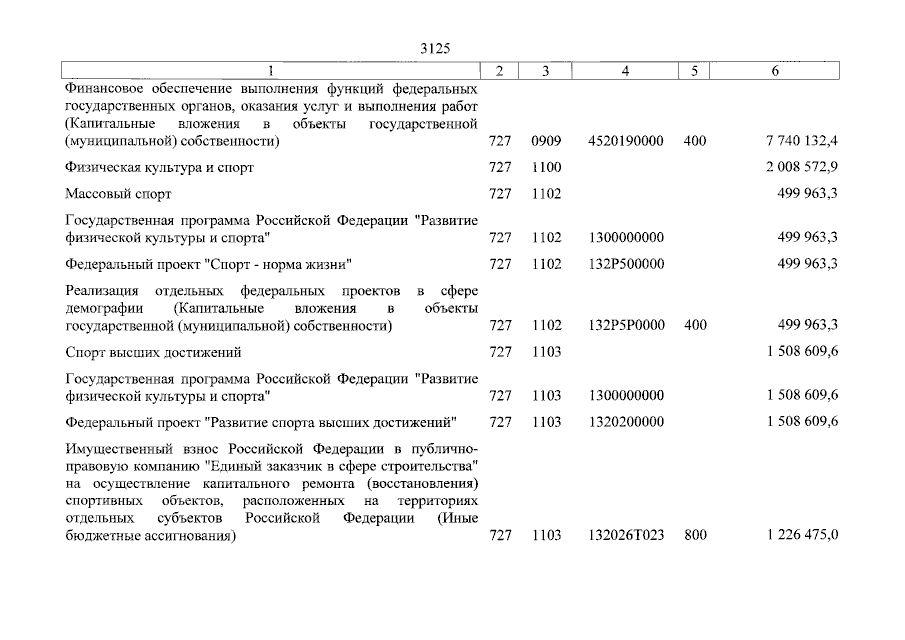 3125

| 1 | 2 | 3 | 4 | 5 | 6 |
|---|---|---|---|---|---|
| Финансовое обеспечение выполнения функций федеральных государственных органов, оказания услуг и выполнения работ (Капитальные вложения в объекты государственной (муниципальной) собственности) | 727 | 0909 | 4520190000 | 400 | 7 740 132,4 |
| Физическая культура и спорт | 727 | 1100 | | | 2 008 572,9 |
| Массовый спорт | 727 | 1102 | | | 499 963,3 |
| Государственная программа Российской Федерации "Развитие физической культуры и спорта" | 727 | 1102 | 1300000000 | | 499 963,3 |
| Федеральный проект "Спорт - норма жизни" | 727 | 1102 | 132P500000 | | 499 963,3 |
| Реализация отдельных федеральных проектов в сфере демографии (Капитальные вложения в объекты государственной (муниципальной) собственности) | 727 | 1102 | 132P5P0000 | 400 | 499 963,3 |
| Спорт высших достижений | 727 | 1103 | | | 1 508 609,6 |
| Государственная программа Российской Федерации "Развитие физической культуры и спорта" | 727 | 1103 | 1300000000 | | 1 508 609,6 |
| Федеральный проект "Развитие спорта высших достижений" | 727 | 1103 | 1320200000 | | 1 508 609,6 |
| Имущественный взнос Российской Федерации в публично-правовую компанию "Единый заказчик в сфере строительства" на осуществление капитального ремонта (восстановления) спортивных объектов, расположенных на территориях отдельных субъектов Российской Федерации (Иные бюджетные ассигнования) | 727 | 1103 | 132026T023 | 800 | 1 226 475,0 |